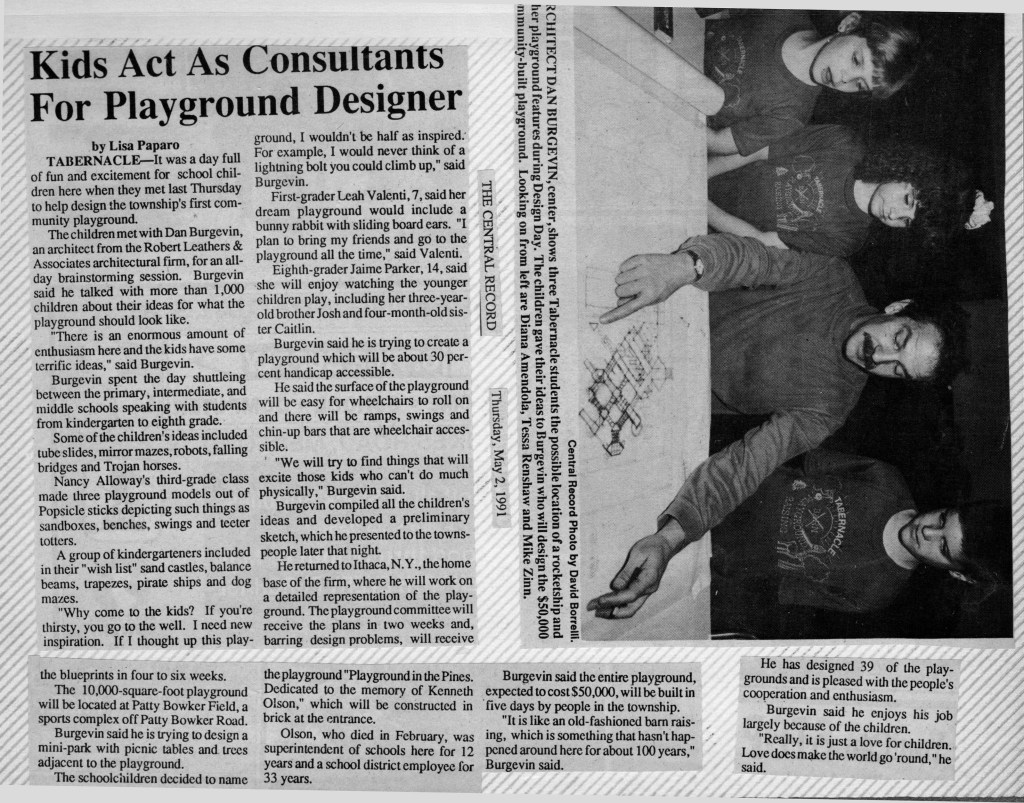 Kids Act As Consultants For Playground Designer

by Lisa Paparo

TABERNACLE—It was a day full of fun and excitement for school children here when they met last Thursday to help design the township's first community playground.

The children met with Dan Burgevin, an architect from the Robert Leathers & Associates architectural firm, for an all-day brainstorming session. Burgevin said he talked with more than 1,000 children about their ideas for what the playground should look like.

"There is an enormous amount of enthusiasm here and the kids have some terrific ideas," said Burgevin.

Burgevin spent the day shuttleing between the primary, intermediate, and middle schools speaking with students from kindergarten to eighth grade.

Some of the children's ideas included tube slides, mirror mazes, robots, falling bridges and Trojan horses.

Nancy Alloway's third-grade class made three playground models out of Popsicle sticks depicting such things as sandboxes, benches, swings and teeter totters.

A group of kindergarteners included in their "wish list" sand castles, balance beams, trapezes, pirate ships and dog mazes.

"Why come to the kids? If you're thirsty, you go to the well. I need new inspiration. If I thought up this playground, I wouldn't be half as inspired. For example, I would never think of a lightning bolt you could climb up," said Burgevin.

First-grader Leah Valenti, 7, said her dream playground would include a bunny rabbit with sliding board ears. "I plan to bring my friends and go to the playground all the time," said Valenti.

Eighth-grader Jaime Parker, 14, said she will enjoy watching the younger children play, including her three-year-old brother Josh and four-month-old sister Caitlin.

Burgevin said he is trying to create a playground which will be about 30 percent handicap accessible.

He said the surface of the playground will be easy for wheelchairs to roll on and there will be ramps, swings and chin-up bars that are wheelchair accessible.

"We will try to find things that will excite those kids who can't do much physically," Burgevin said.

Burgevin compiled all the children's ideas and developed a preliminary sketch, which he presented to the townspeople later that night.

He returned to Ithaca, N.Y., the home base of the firm, where he will work on a detailed representation of the playground. The playground committee will receive the plans in two weeks and, barring design problems, will receive the blueprints in four to six weeks.

The 10,000-square-foot playground will be located at Patty Bowker Field, a sports complex off Patty Bowker Road.

Burgevin said he is trying to design a mini-park with picnic tables and trees adjacent to the playground.

The schoolchildren decided to name the playground "Playground in the Pines. Dedicated to the memory of Kenneth Olson," which will be constructed in brick at the entrance.

Olson, who died in February, was superintendent of schools here for 12 years and a school district employee for 33 years.

Burgevin said the entire playground, expected to cost $50,000, will be built in five days by people in the township.

"It is like an old-fashioned barn raising, which is something that hasn't happened around here for about 100 years," Burgevin said.

He has designed 39 of the playgrounds and is pleased with the people's cooperation and enthusiasm.

Burgevin said he enjoys his job largely because of the children.

"Really, it is just a love for children. Love does make the world go 'round," he said.

THE CENTRAL RECORD

Thursday, May 2, 1991

Central Record Photo by David Borrell.

RCHITECT DAN BURGEVIN, center, shows three Tabernacle students the possible location of a rocketship and her playground features during Design Day. The children gave their ideas to Burgevin who will design the $50,000 mmunity-built playground. Looking on from left are Diana Amendola, Tessa Renshaw and Mike Zinn.

TABERNACLE